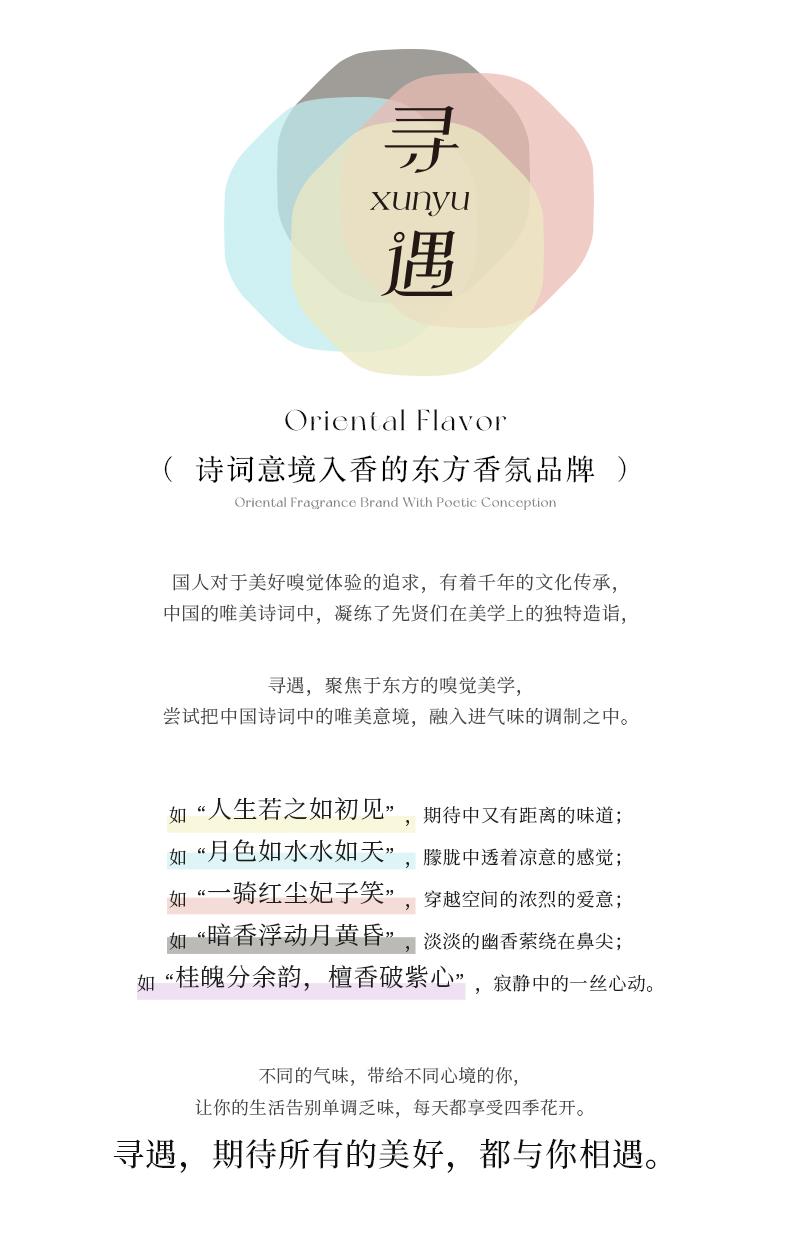 寻
xunyu
遇

Oriental Flavor
（ 诗词意境入香的东方香氛品牌 ）
Oriental Fragrance Brand With Poetic Conception

国人对于美好嗅觉体验的追求，有着千年的文化传承，
中国的唯美诗词中，凝练了先贤们在美学上的独特造诣，

寻遇，聚焦于东方的嗅觉美学，
尝试把中国诗词中的唯美意境，融入进气味的调制之中。

如“人生若之如初见”，期待中又有距离的味道；
如“月色如水水如天”，朦胧中透着凉意的感觉；
如“一骑红尘妃子笑”，穿越空间的浓烈的爱意；
如“暗香浮动月黄昏”，淡淡的幽香萦绕在鼻尖；
如“桂魄分余韵，檀香破紫心”，寂静中的一丝心动。

不同的气味，带给不同心境的你，
让你的生活告别单调乏味，每天都享受四季花开。
寻遇，期待所有的美好，都与你相遇。